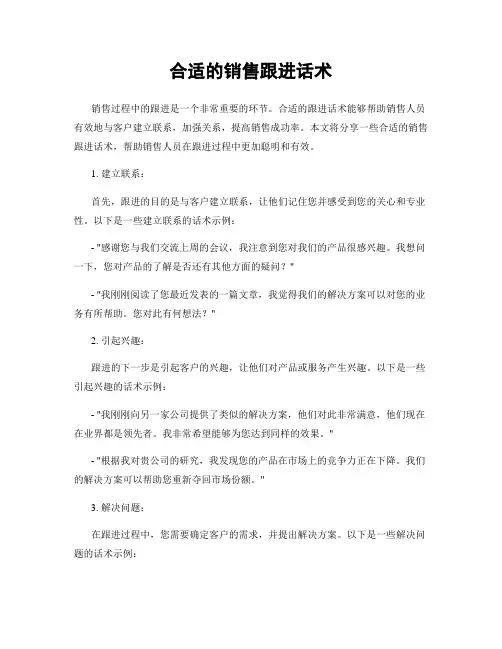 合适的销售跟进话术

销售过程中的跟进是一个非常重要的环节。合适的跟进话术能够帮助销售人员有效地与客户建立联系，加强关系，提高销售成功率。本文将分享一些合适的销售跟进话术，帮助销售人员在跟进过程中更加聪明和有效。

1. 建立联系：

首先，跟进的目的是与客户建立联系，让他们记住您并感受到您的关心和专业性。以下是一些建立联系的话术示例：

- "感谢您与我们交流上周的会议，我注意到您对我们的产品很感兴趣。我想问一下，您对产品的了解是否还有其他方面的疑问？"

- "我刚刚阅读了您最近发表的一篇文章，我觉得我们的解决方案可以对您的业务有所帮助。您对此有何想法？"

2. 引起兴趣：

跟进的下一步是引起客户的兴趣，让他们对产品或服务产生兴趣。以下是一些引起兴趣的话术示例：

- "我刚刚向另一家公司提供了类似的解决方案，他们对此非常满意，他们现在在业界都是领先者。我非常希望能够为您达到同样的效果。"

- "根据我对贵公司的研究，我发现您的产品在市场上的竞争力正在下降。我们的解决方案可以帮助您重新夺回市场份额。"

3. 解决问题：

在跟进过程中，您需要确定客户的需求，并提出解决方案。以下是一些解决问题的话术示例：